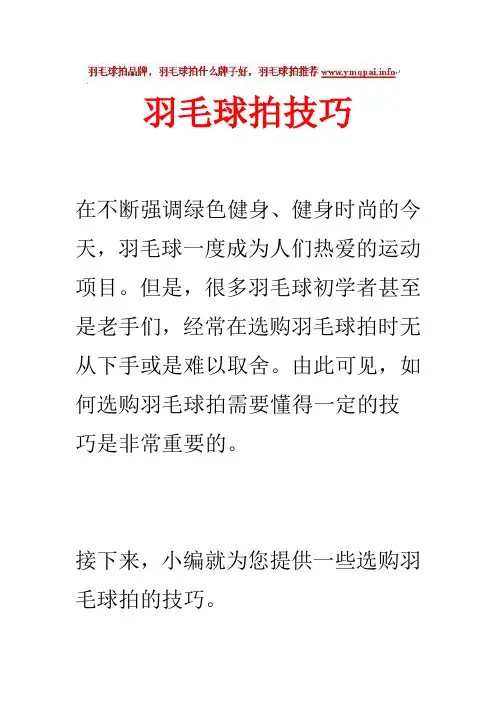 羽毛球拍品牌，羽毛球拍什么牌子好，羽毛球拍推荐 www.ymqpai.info

羽毛球拍技巧

在不断强调绿色健身、健身时尚的今天，羽毛球一度成为人们热爱的运动项目。但是，很多羽毛球初学者甚至是老手们，经常在选购羽毛球拍时无从下手或是难以取舍。由此可见，如何选购羽毛球拍需要懂得一定的技巧是非常重要的。

接下来，小编就为您提供一些选购羽毛球拍的技巧。